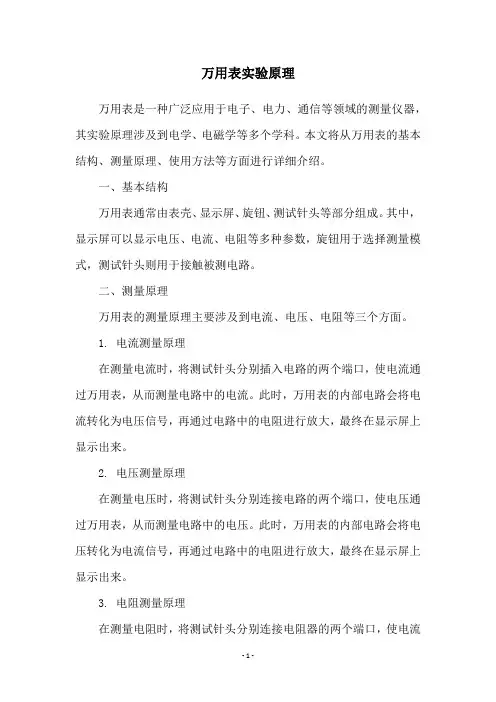 万用表实验原理

万用表是一种广泛应用于电子、电力、通信等领域的测量仪器，其实验原理涉及到电学、电磁学等多个学科。本文将从万用表的基本结构、测量原理、使用方法等方面进行详细介绍。

一、基本结构

万用表通常由表壳、显示屏、旋钮、测试针头等部分组成。其中，显示屏可以显示电压、电流、电阻等多种参数，旋钮用于选择测量模式，测试针头则用于接触被测电路。

二、测量原理

万用表的测量原理主要涉及到电流、电压、电阻等三个方面。

1. 电流测量原理

在测量电流时，将测试针头分别插入电路的两个端口，使电流通过万用表，从而测量电路中的电流。此时，万用表的内部电路会将电流转化为电压信号，再通过电路中的电阻进行放大，最终在显示屏上显示出来。

2. 电压测量原理

在测量电压时，将测试针头分别连接电路的两个端口，使电压通过万用表，从而测量电路中的电压。此时，万用表的内部电路会将电压转化为电流信号，再通过电路中的电阻进行放大，最终在显示屏上显示出来。

3. 电阻测量原理

在测量电阻时，将测试针头分别连接电阻器的两个端口，使电流

- 1 -